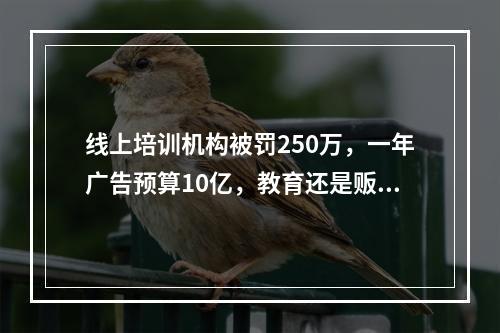 线上培训机构被罚250万，一年广告预算10亿，教育还是贩...